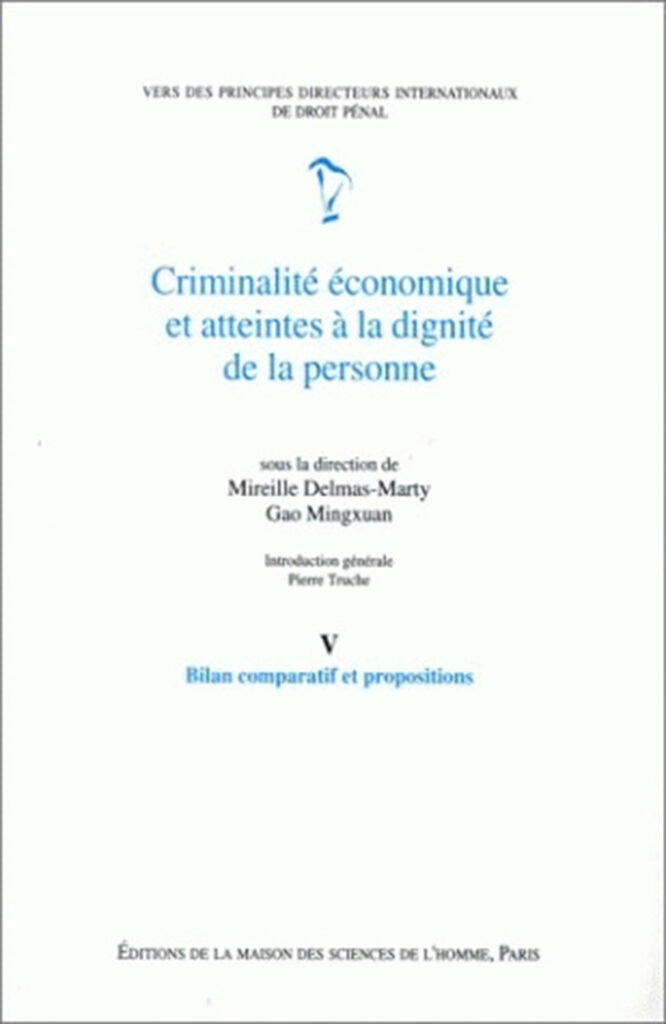 VERS DES PRINCIPES DIRECTEURS INTERNATIONAUX
DE DROIT PÉNAL

Criminalité économique
et atteintes à la dignité
de la personne

sous la direction de
Mireille Delmas-Marty
Gao Mingxuan

Introduction générale
Pierre Truche

V
Bilan comparatif et propositions

ÉDITIONS DE LA MAISON DES SCIENCES DE L'HOMME, PARIS